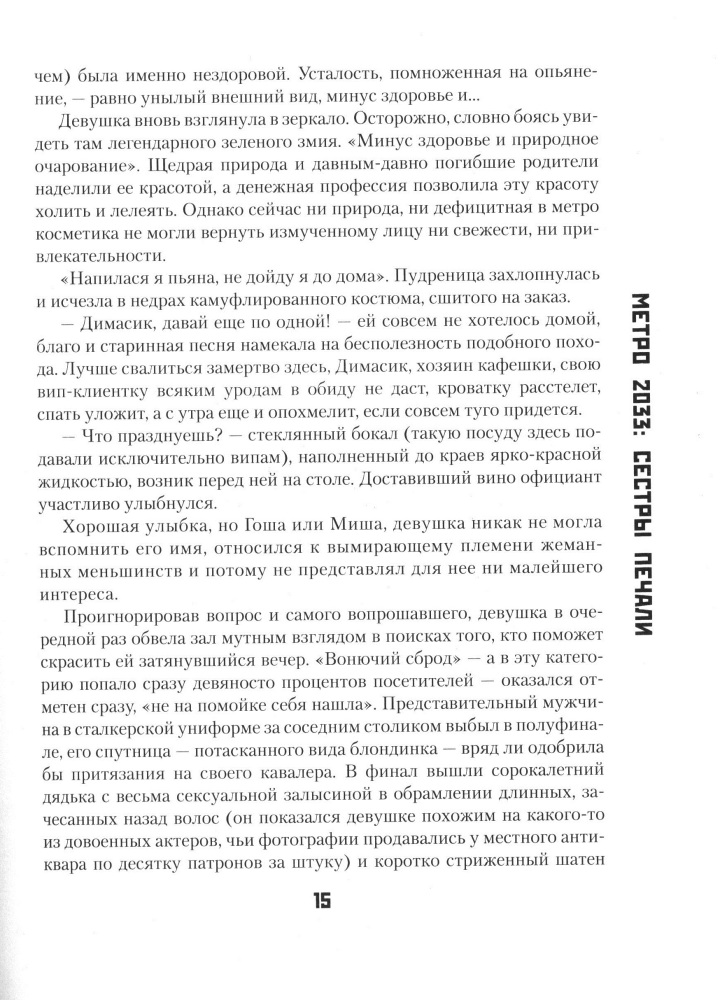 чем) была именно нездоровой. Усталость, помноженная на опьянение, — равно унылый внешний вид, минус здоровье и...

Девушка вновь взглянула в зеркало. Осторожно, словно боясь увидеть там легендарного зеленого змия. «Минус здоровье и природное очарование». Щедрая природа и давным-давно погибшие родители наделили ее красотой, а денежная профессия позволила эту красоту холить и лелеять. Однако сейчас ни природа, ни дефицитная в метро косметика не могли вернуть измученному лицу ни свежести, ни привлекательности.

«Напилася я пьяна, не дойду я до дома». Пудреница захлопнулась и исчезла в недрах камуфлированного костюма, сшитого на заказ.

— Димасик, давай еще по одной! — ей совсем не хотелось домой, благо и старинная песня намекала на бесполезность подобного похода. Лучше свалиться замертво здесь, Димасик, хозяин кафешки, свою вип-клиентку всяким уродам в обиду не даст, кроватку расстелет, спать уложит, а с утра еще и опохмелит, если совсем туго придется.

— Что празднуешь? — стеклянный бокал (такую посуду здесь подавали исключительно випам), наполненный до краев ярко-красной жидкостью, возник перед ней на столе. Доставивший вино официант участливо улыбнулся.

Хорошая улыбка, но Гоша или Миша, девушка никак не могла вспомнить его имя, относился к вымирающему племени жеманных меньшинств и потому не представлял для нее ни малейшего интереса.

Проигнорировав вопрос и самого вопрошавшего, девушка в очередной раз обвела зал мутным взглядом в поисках того, кто поможет скрасить ей затянувшийся вечер. «Вонючий сброд» — а в эту категорию попало сразу девяносто процентов посетителей — оказался отметен сразу, «не на помойке себя нашла». Представительный мужчина в сталкерской униформе за соседним столиком выбыл в полуфинале, его спутница — потасканного вида блондинка — вряд ли одобрила бы притязания на своего кавалера. В финал вышли сорокалетний дядька с весьма сексуальной залысиной в обрамлении длинных, зачесанных назад волос (он показался девушке похожим на какого-то из довоенных актеров, чьи фотографии продавались у местного антиквара по десятку патронов за штуку) и коротко стриженный шатен

МЕТРО 2033: СЕСТРЫ ПЕЧАЛИ

15